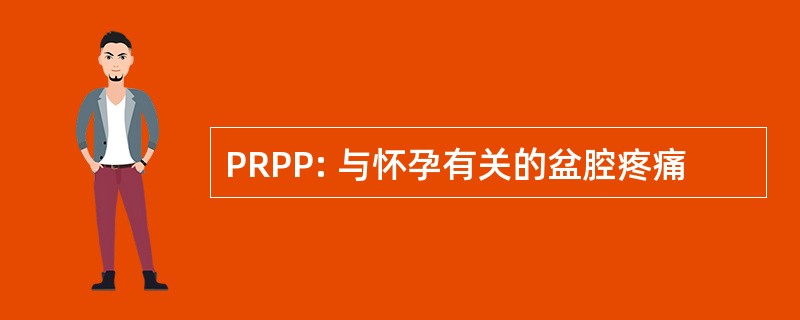 PRPP: 与怀孕有关的盆腔疼痛